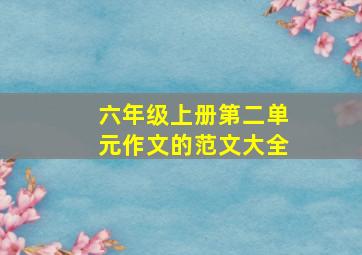 六年级上册第二单元作文的范文大全